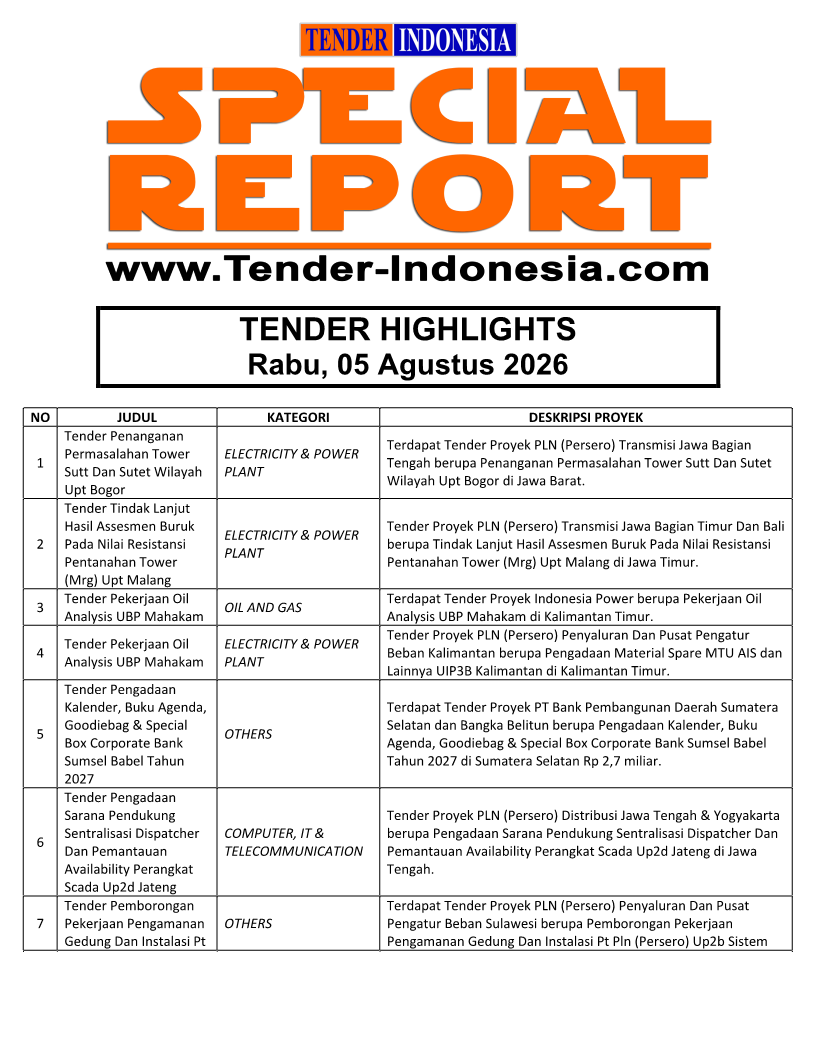 TENDER INDONESIA

SPECIAL REPORT

www.Tender-Indonesia.com

TENDER HIGHLIGHTS
Rabu, 05 Agustus 2026

| NO | JUDUL | KATEGORI | DESKRIPSI PROYEK |
|---|---|---|---|
| 1 | Tender Penanganan Permasalahan Tower Sutt Dan Sutet Wilayah Upt Bogor | ELECTRICITY & POWER PLANT | Terdapat Tender Proyek PLN (Persero) Transmisi Jawa Bagian Tengah berupa Penanganan Permasalahan Tower Sutt Dan Sutet Wilayah Upt Bogor di Jawa Barat. |
| 2 | Tender Tindak Lanjut Hasil Assesmen Buruk Pada Nilai Resistansi Pentanahan Tower (Mrg) Upt Malang | ELECTRICITY & POWER PLANT | Tender Proyek PLN (Persero) Transmisi Jawa Bagian Timur Dan Bali berupa Tindak Lanjut Hasil Assesmen Buruk Pada Nilai Resistansi Pentanahan Tower (Mrg) Upt Malang di Jawa Timur. |
| 3 | Tender Pekerjaan Oil Analysis UBP Mahakam | OIL AND GAS | Terdapat Tender Proyek Indonesia Power berupa Pekerjaan Oil Analysis UBP Mahakam di Kalimantan Timur. |
| 4 | Tender Pekerjaan Oil Analysis UBP Mahakam | ELECTRICITY & POWER PLANT | Tender Proyek PLN (Persero) Penyaluran Dan Pusat Pengatur Beban Kalimantan berupa Pengadaan Material Spare MTU AIS dan Lainnya UIP3B Kalimantan di Kalimantan Timur. |
| 5 | Tender Pengadaan Kalender, Buku Agenda, Goodiebag & Special Box Corporate Bank Sumsel Babel Tahun 2027 | OTHERS | Terdapat Tender Proyek PT Bank Pembangunan Daerah Sumatera Selatan dan Bangka Belitun berupa Pengadaan Kalender, Buku Agenda, Goodiebag & Special Box Corporate Bank Sumsel Babel Tahun 2027 di Sumatera Selatan Rp 2,7 miliar. |
| 6 | Tender Pengadaan Sarana Pendukung Sentralisasi Dispatcher Dan Pemantauan Availability Perangkat Scada Up2d Jateng | COMPUTER, IT & TELECOMMUNICATION | Tender Proyek PLN (Persero) Distribusi Jawa Tengah & Yogyakarta berupa Pengadaan Sarana Pendukung Sentralisasi Dispatcher Dan Pemantauan Availability Perangkat Scada Up2d Jateng di Jawa Tengah. |
| 7 | Tender Pemborongan Pekerjaan Pengamanan Gedung Dan Instalasi Pt | OTHERS | Terdapat Tender Proyek PLN (Persero) Penyaluran Dan Pusat Pengatur Beban Sulawesi berupa Pemborongan Pekerjaan Pengamanan Gedung Dan Instalasi Pt Pln (Persero) Up2b Sistem |